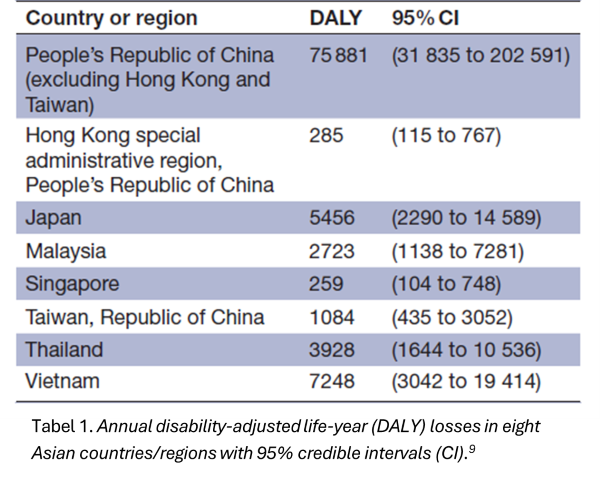 | Country or region | DALY | 95% CI |
|---|---|---|
| People's Republic of China (excluding Hong Kong and Taiwan) | 75 881 | (31 835 to 202 591) |
| Hong Kong special administrative region, People's Republic of China | 285 | (115 to 767) |
| Japan | 5456 | (2290 to 14 589) |
| Malaysia | 2723 | (1138 to 7281) |
| Singapore | 259 | (104 to 748) |
| Taiwan, Republic of China | 1084 | (435 to 3052) |
| Thailand | 3928 | (1644 to 10 536) |
| Vietnam | 7248 | (3042 to 19 414) |

Tabel 1. Annual disability-adjusted life-year (DALY) losses in eight Asian countries/regions with 95% credible intervals (CI).$^{9}$